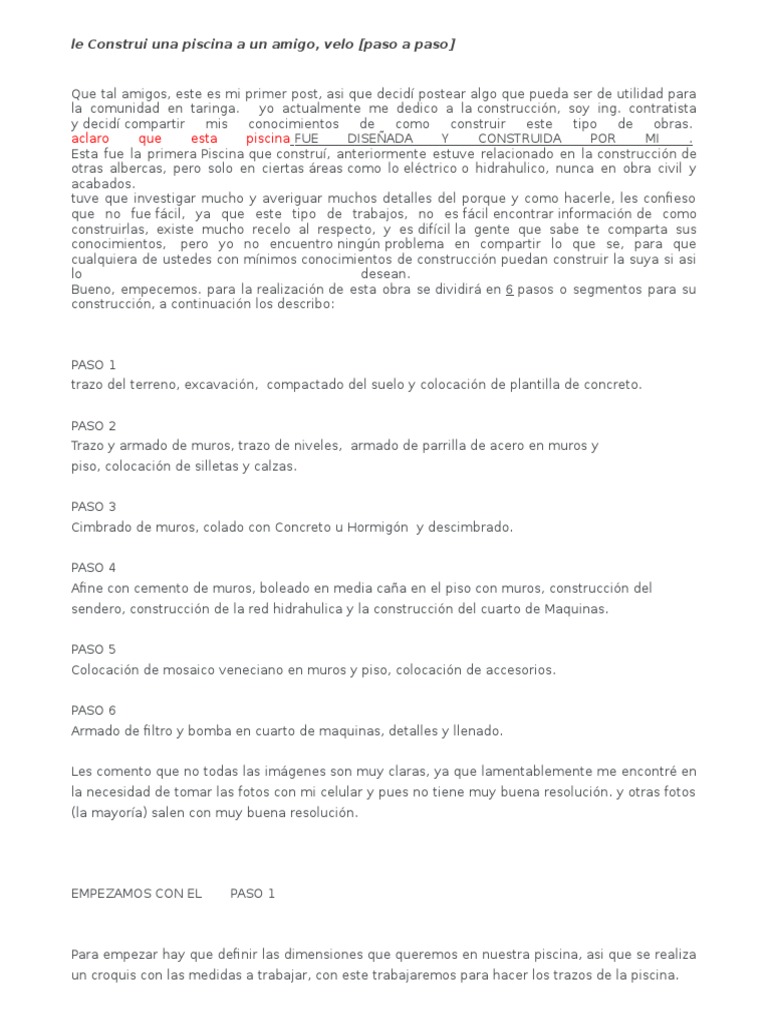 le Construi una piscina a un amigo, velo [paso a paso]

Que tal amigos, este es mi primer post, asi que decidí postear algo que pueda ser de utilidad para la comunidad en taringa. yo actualmente me dedico a la construcción, soy ing. contratista y decidí compartir mis conocimientos de como construir este tipo de obras. aclaro que esta piscina FUE DISEÑADA Y CONSTRUIDA POR MI . Esta fue la primera Piscina que construí, anteriormente estuve relacionado en la construcción de otras albercas, pero solo en ciertas áreas como lo eléctrico o hidrahulico, nunca en obra civil y acabados.
tuve que investigar mucho y averiguar muchos detalles del porque y como hacerle, les confieso que no fue fácil, ya que este tipo de trabajos, no es fácil encontrar información de como construirlas, existe mucho recelo al respecto, y es difícil la gente que sabe te comparta sus conocimientos, pero yo no encuentro ningún problema en compartir lo que se, para que cualquiera de ustedes con mínimos conocimientos de construcción puedan construir la suya si asi lo desean.
Bueno, empecemos. para la realización de esta obra se dividirá en 6 pasos o segmentos para su construcción, a continuación los describo:

PASO 1
trazo del terreno, excavación, compactado del suelo y colocación de plantilla de concreto.

PASO 2
Trazo y armado de muros, trazo de niveles, armado de parrilla de acero en muros y piso, colocación de silletas y calzas.

PASO 3
Cimbrado de muros, colado con Concreto u Hormigón y descimbrado.

PASO 4
Afine con cemento de muros, boleado en media caña en el piso con muros, construcción del sendero, construcción de la red hidrahulica y la construcción del cuarto de Maquinas.

PASO 5
Colocación de mosaico veneciano en muros y piso, colocación de accesorios.

PASO 6
Armado de filtro y bomba en cuarto de maquinas, detalles y llenado.

Les comento que no todas las imágenes son muy claras, ya que lamentablemente me encontré en la necesidad de tomar las fotos con mi celular y pues no tiene muy buena resolución. y otras fotos (la mayoría) salen con muy buena resolución.

EMPEZAMOS CON EL PASO 1

Para empezar hay que definir las dimensiones que queremos en nuestra piscina, asi que se realiza un croquis con las medidas a trabajar, con este trabajaremos para hacer los trazos de la piscina.